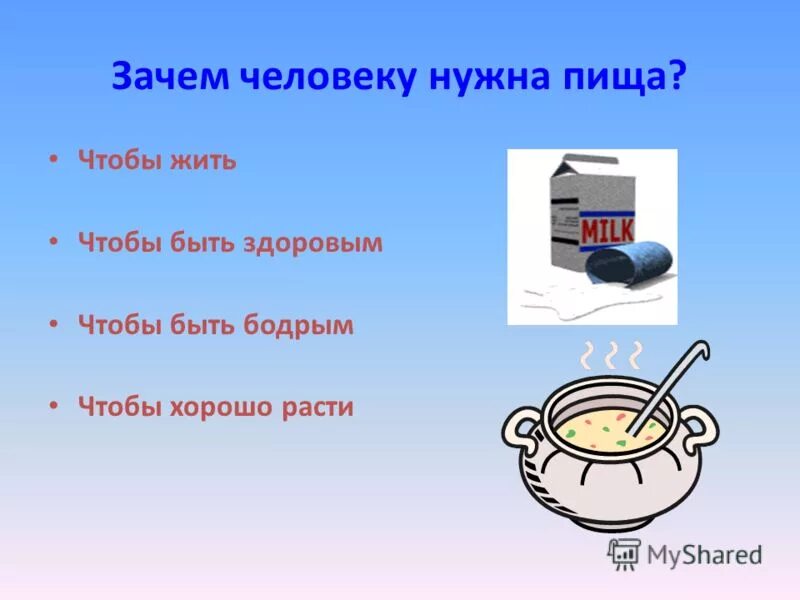 Зачем человеку нужна пища?

• Чтобы жить

• Чтобы быть здоровым

• Чтобы быть бодрым

• Чтобы хорошо расти

MILK

MyShared